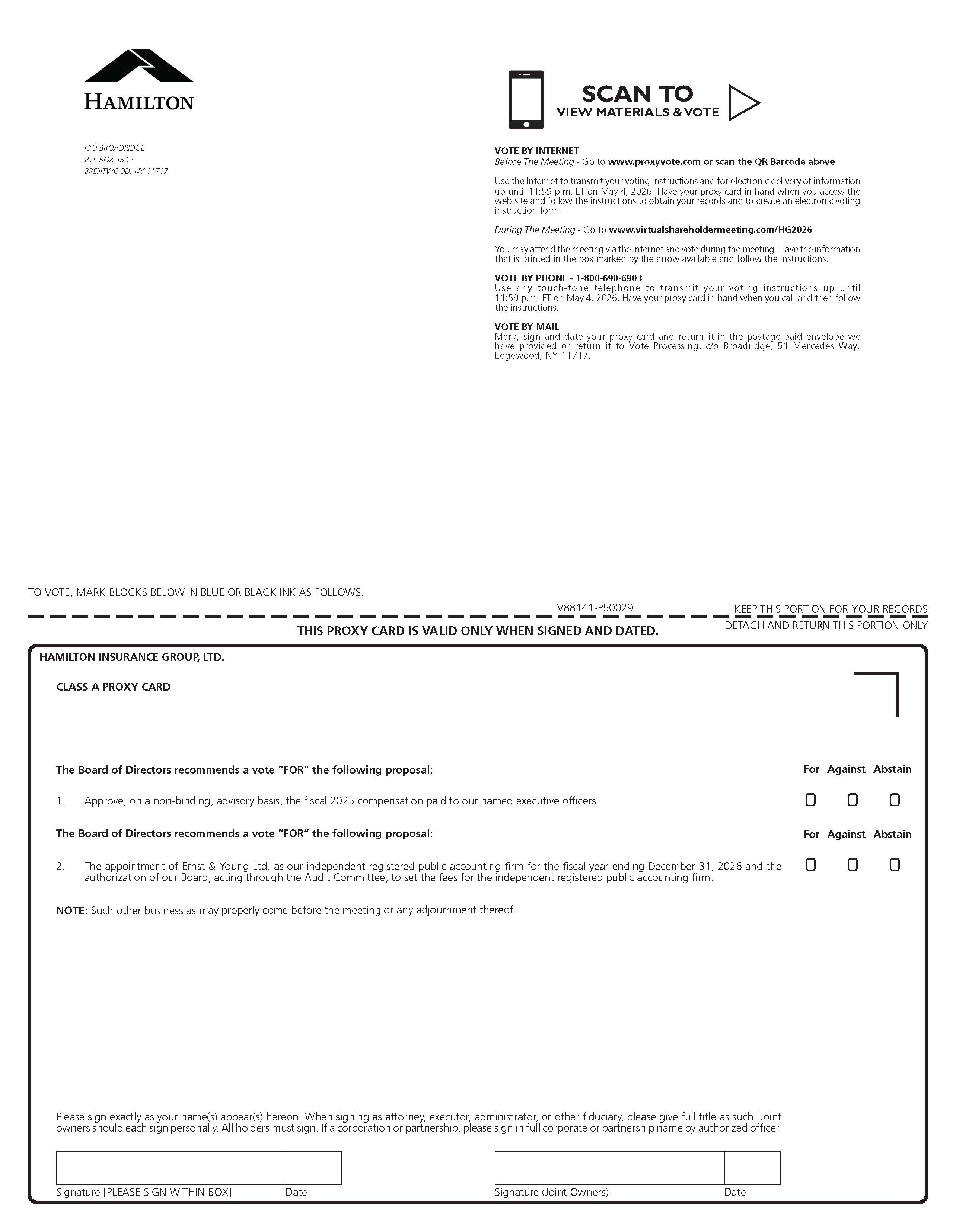 HAMILTON

C/O BROADRIDGE
P.O. BOX 1342
BRENTWOOD, NY 11717

SCAN TO
VIEW MATERIALS & VOTE

VOTE BY INTERNET
Before The Meeting - Go to www.proxyvote.com or scan the QR Barcode above

Use the Internet to transmit your voting instructions and for electronic delivery of information up until 11:59 p.m. ET on May 4, 2026. Have your proxy card in hand when you access the web site and follow the instructions to obtain your records and to create an electronic voting instruction form.

During The Meeting - Go to www.virtualshareholdermeeting.com/HG2026

You may attend the meeting via the Internet and vote during the meeting. Have the information that is printed in the box marked by the arrow available and follow the instructions.

VOTE BY PHONE - 1-800-690-6903
Use any touch-tone telephone to transmit your voting instructions up until 11:59 p.m. ET on May 4, 2026. Have your proxy card in hand when you call and then follow the instructions.

VOTE BY MAIL
Mark, sign and date your proxy card and return it in the postage-paid envelope we have provided or return it to Vote Processing, c/o Broadridge, 51 Mercedes Way, Edgewood, NY 11717.

TO VOTE, MARK BLOCKS BELOW IN BLUE OR BLACK INK AS FOLLOWS:

V88141-P50029

KEEP THIS PORTION FOR YOUR RECORDS

THIS PROXY CARD IS VALID ONLY WHEN SIGNED AND DATED.

DETACH AND RETURN THIS PORTION ONLY

HAMILTON INSURANCE GROUP, LTD.

CLASS A PROXY CARD

The Board of Directors recommends a vote "FOR" the following proposal:

For Against Abstain

1. Approve, on a non-binding, advisory basis, the fiscal 2025 compensation paid to our named executive officers.

The Board of Directors recommends a vote "FOR" the following proposal:

For Against Abstain

2. The appointment of Ernst & Young Ltd. as our independent registered public accounting firm for the fiscal year ending December 31, 2026 and the authorization of our Board, acting through the Audit Committee, to set the fees for the independent registered public accounting firm.

NOTE: Such other business as may properly come before the meeting or any adjournment thereof.

Please sign exactly as your name(s) appear(s) hereon. When signing as attorney, executor, administrator, or other fiduciary, please give full title as such. Joint owners should each sign personally. All holders must sign. If a corporation or partnership, please sign in full corporate or partnership name by authorized officer.

Signature [PLEASE SIGN WITHIN BOX] Date

Signature (Joint Owners) Date